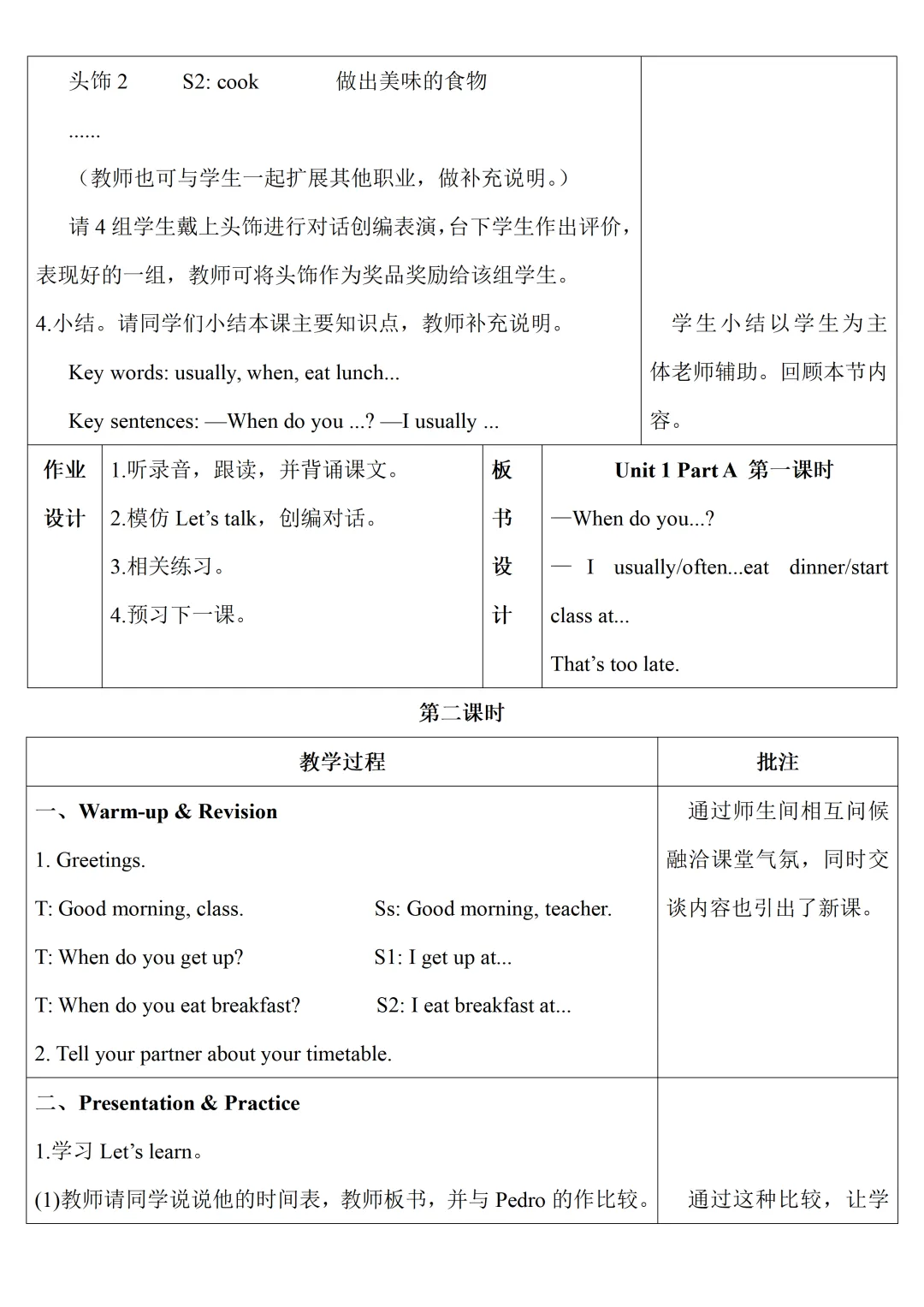 | 头饰 2 S2: cook 做出美味的食物<br>......<br>（教师也可与学生一起扩展其他职业，做补充说明。）<br>请 4 组学生戴上头饰进行对话创编表演，台下学生作出评价，表现好的一组，教师可将头饰作为奖品奖励给该组学生。<br>4.小结。请同学们小结本课主要知识点，教师补充说明。<br>Key words: usually, when, eat lunch...<br>Key sentences: —When do you ...? —I usually ... | 学生小结以学生为主体老师辅助。回顾本节内容。 |
|---|---|

| 作业设计 | 1.听录音，跟读，并背诵课文。<br>2.模仿 Let's talk，创编对话。<br>3.相关练习。<br>4.预习下一课。 | 板书设计 | Unit 1 Part A 第一课时<br>—When do you...?<br>— I usually/often...eat dinner/start class at...<br>That's too late. |
|---|---|---|---|

第二课时

| 教学过程 | 批注 |
|---|---|
| 一、Warm-up & Revision<br>1. Greetings.<br>T: Good morning, class. Ss: Good morning, teacher.<br>T: When do you get up? S1: I get up at...<br>T: When do you eat breakfast? S2: I eat breakfast at...<br>2. Tell your partner about your timetable. | 通过师生间相互问候融洽课堂气氛，同时交谈内容也引出了新课。 |
| 二、Presentation & Practice<br>1.学习 Let's learn。<br>(1)教师请同学说说他的时间表，教师板书，并与 Pedro 的作比较。 | 通过这种比较，让学 |